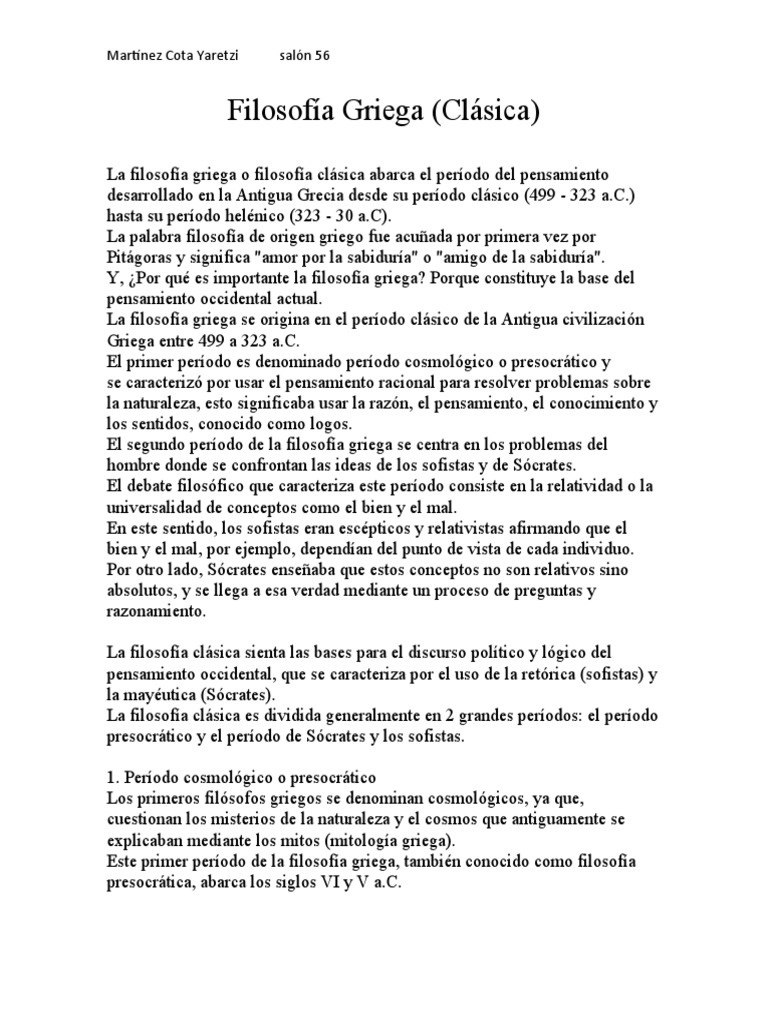 Martínez Cota Yaretzi salón 56

Filosofía Griega (Clásica)

La filosofía griega o filosofía clásica abarca el período del pensamiento desarrollado en la Antigua Grecia desde su período clásico (499 - 323 a.C.) hasta su período helénico (323 - 30 a.C).
La palabra filosofía de origen griego fue acuñada por primera vez por Pitágoras y significa "amor por la sabiduría" o "amigo de la sabiduría".
Y, ¿Por qué es importante la filosofía griega? Porque constituye la base del pensamiento occidental actual.
La filosofía griega se origina en el período clásico de la Antigua civilización Griega entre 499 a 323 a.C.
El primer período es denominado período cosmológico o presocrático y se caracterizó por usar el pensamiento racional para resolver problemas sobre la naturaleza, esto significaba usar la razón, el pensamiento, el conocimiento y los sentidos, conocido como logos.
El segundo período de la filosofía griega se centra en los problemas del hombre donde se confrontan las ideas de los sofistas y de Sócrates.
El debate filosófico que caracteriza este período consiste en la relatividad o la universalidad de conceptos como el bien y el mal.
En este sentido, los sofistas eran escépticos y relativistas afirmando que el bien y el mal, por ejemplo, dependían del punto de vista de cada individuo. Por otro lado, Sócrates enseñaba que estos conceptos no son relativos sino absolutos, y se llega a esa verdad mediante un proceso de preguntas y razonamiento.

La filosofía clásica sienta las bases para el discurso político y lógico del pensamiento occidental, que se caracteriza por el uso de la retórica (sofistas) y la mayéutica (Sócrates).
La filosofía clásica es dividida generalmente en 2 grandes períodos: el período presocrático y el período de Sócrates y los sofistas.

1. Período cosmológico o presocrático
Los primeros filósofos griegos se denominan cosmológicos, ya que, cuestionan los misterios de la naturaleza y el cosmos que antiguamente se explicaban mediante los mitos (mitología griega).
Este primer período de la filosofía griega, también conocido como filosofía presocrática, abarca los siglos VI y V a.C.